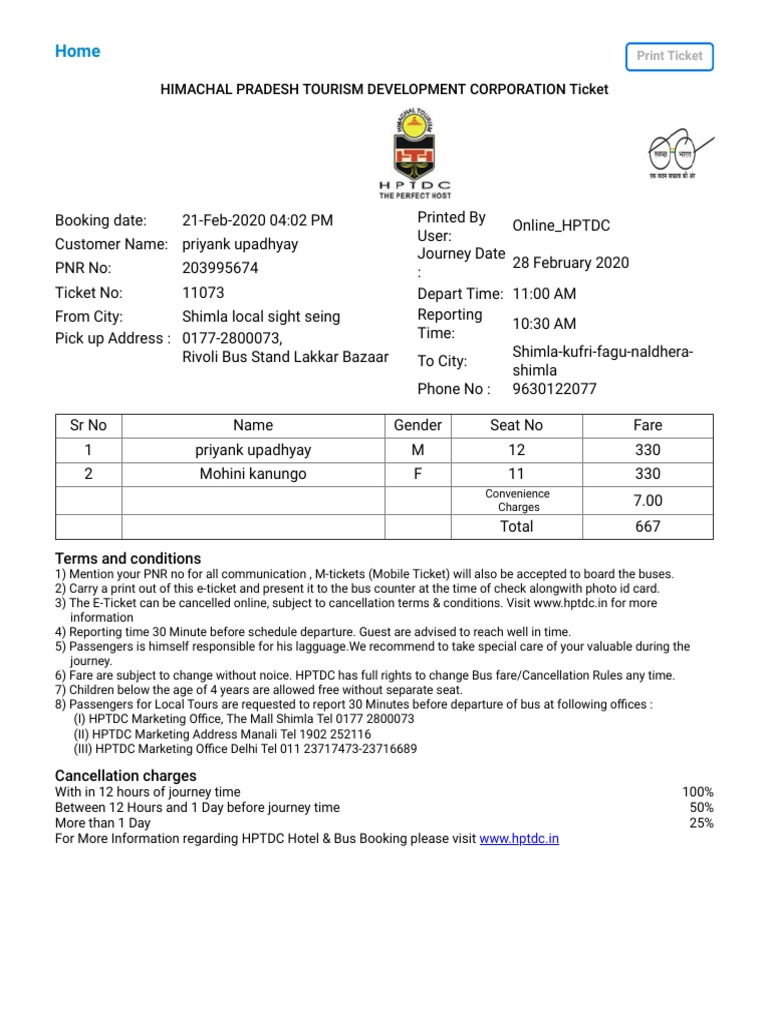 Home

Print Ticket

HIMACHAL PRADESH TOURISM DEVELOPMENT CORPORATION Ticket

HIMACHAL TOURISM
HPTDC
THE PERFECT HOST

स्वच्छ भारत
एक कदम स्वच्छता की ओर

Booking date: 21-Feb-2020 04:02 PM
Customer Name: priyank upadhyay
PNR No: 203995674
Ticket No: 11073
From City: Shimla local sight seing
Pick up Address : 0177-2800073, Rivoli Bus Stand Lakkar Bazaar

Printed By User: Online_HPTDC
Journey Date : 28 February 2020
Depart Time: 11:00 AM
Reporting Time: 10:30 AM
To City: Shimla-kufri-fagu-naldhera-shimla
Phone No : 9630122077

| Sr No | Name | Gender | Seat No | Fare |
|---|---|---|---|---|
| 1 | priyank upadhyay | M | 12 | 330 |
| 2 | Mohini kanungo | F | 11 | 330 |
| | | | Convenience Charges | 7.00 |
| | | | Total | 667 |

Terms and conditions
1) Mention your PNR no for all communication , M-tickets (Mobile Ticket) will also be accepted to board the buses.
2) Carry a print out of this e-ticket and present it to the bus counter at the time of check alongwith photo id card.
3) The E-Ticket can be cancelled online, subject to cancellation terms & conditions. Visit www.hptdc.in for more information
4) Reporting time 30 Minute before schedule departure. Guest are advised to reach well in time.
5) Passengers is himself responsible for his lagguage.We recommend to take special care of your valuable during the journey.
6) Fare are subject to change without noice. HPTDC has full rights to change Bus fare/Cancellation Rules any time.
7) Children below the age of 4 years are allowed free without separate seat.
8) Passengers for Local Tours are requested to report 30 Minutes before departure of bus at following offices :
(I) HPTDC Marketing Office, The Mall Shimla Tel 0177 2800073
(II) HPTDC Marketing Address Manali Tel 1902 252116
(III) HPTDC Marketing Office Delhi Tel 011 23717473-23716689

Cancellation charges
With in 12 hours of journey time 100%
Between 12 Hours and 1 Day before journey time 50%
More than 1 Day 25%
For More Information regarding HPTDC Hotel & Bus Booking please visit www.hptdc.in